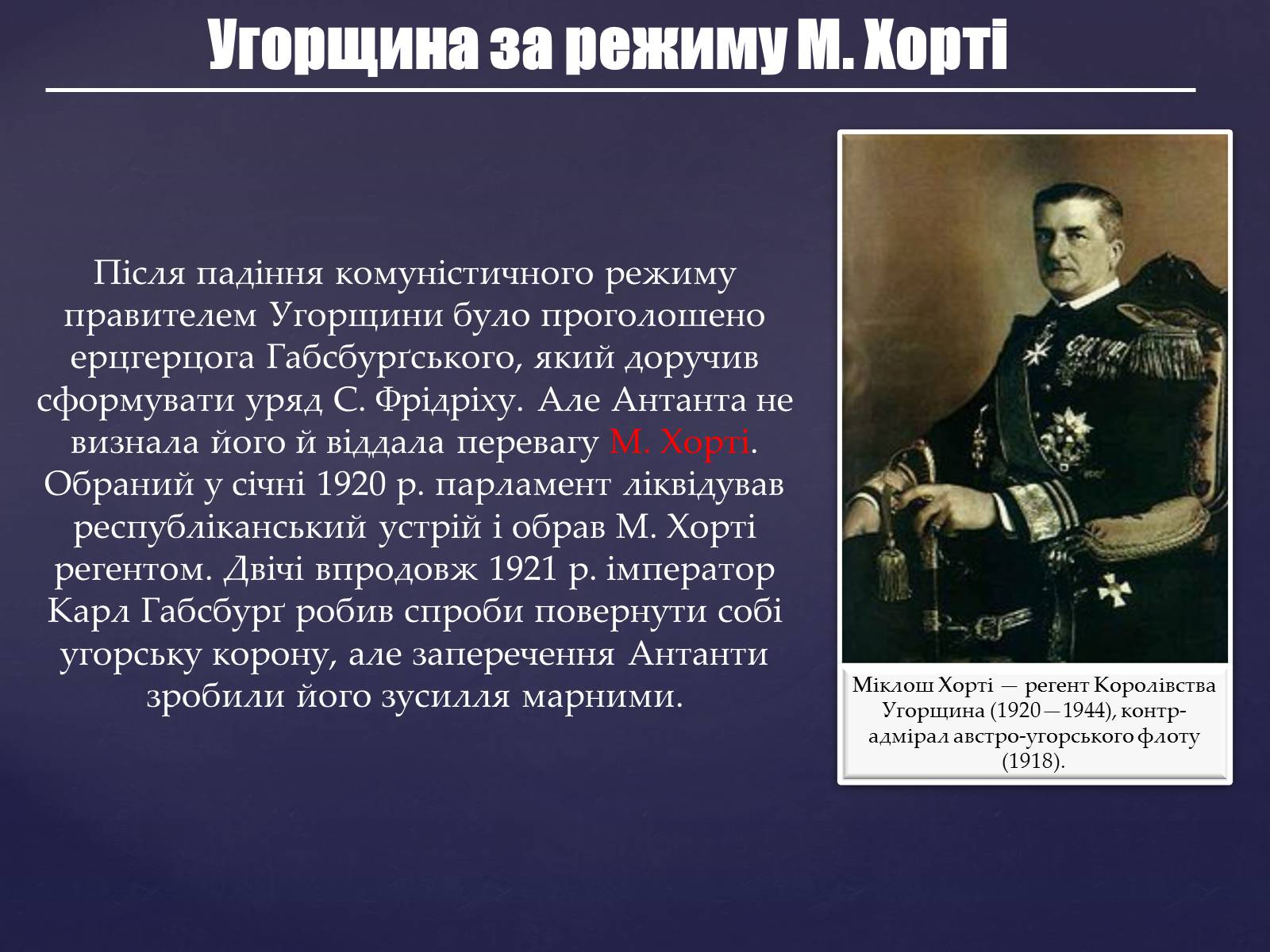 Угорщина за режиму М. Хорті

Після падіння комуністичного режиму правителем Угорщини було проголошено ерцгерцога Габсбурґського, який доручив сформувати уряд С. Фрідріху. Але Антанта не визнала його й віддала перевагу М. Хорті. Обраний у січні 1920 р. парламент ліквідував республіканський устрій і обрав М. Хорті регентом. Двічі впродовж 1921 р. імператор Карл Габсбурґ робив спроби повернути собі угорську корону, але заперечення Антанти зробили його зусилля марними.

Міклош Хорті — регент Королівства Угорщина (1920—1944), контр-адмірал австро-угорського флоту (1918).